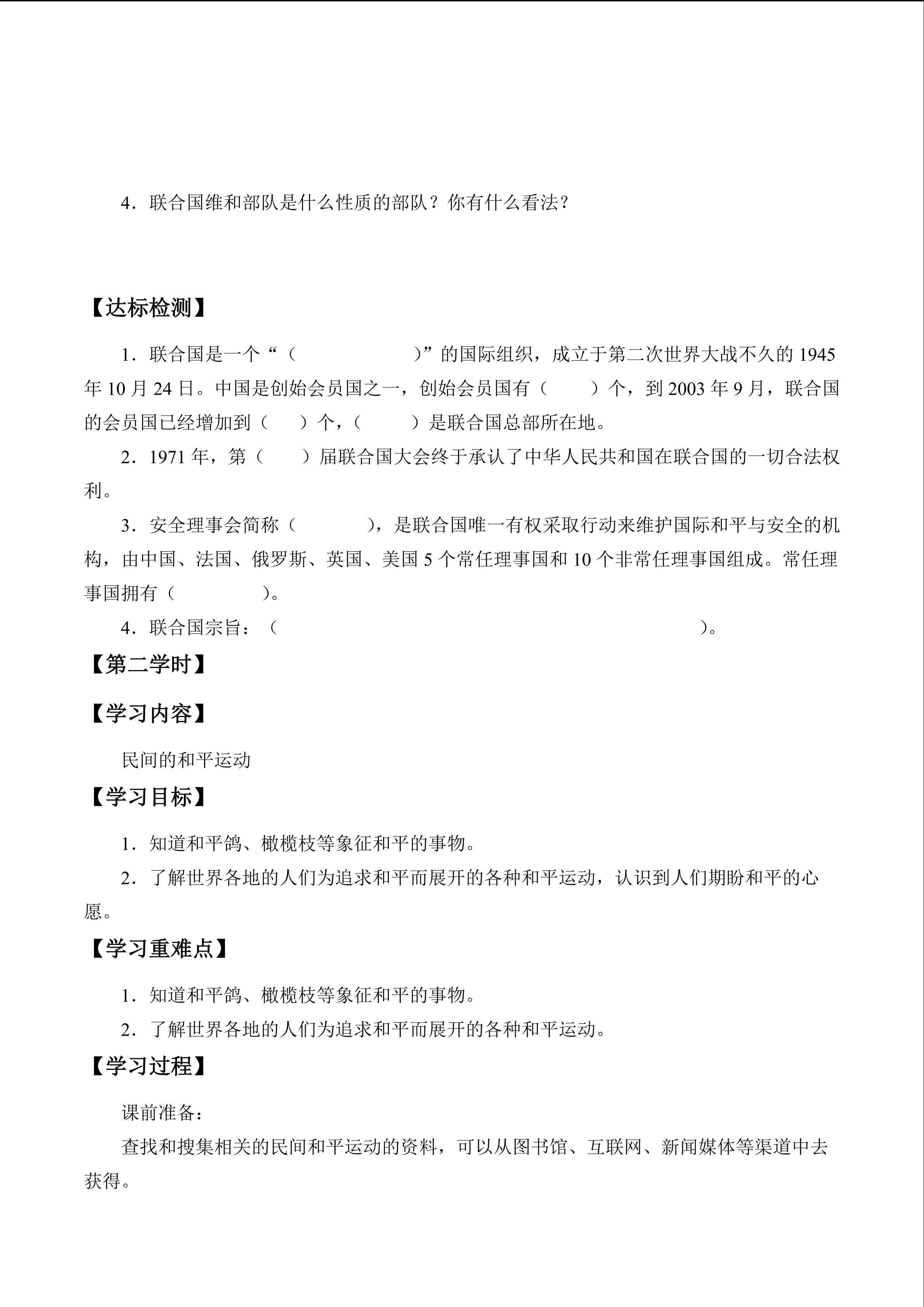 4．联合国维和部队是什么性质的部队？你有什么看法？

【达标检测】

1．联合国是一个“（　　　　　　）”的国际组织，成立于第二次世界大战不久的 1945 年 10 月 24 日。中国是创始会员国之一，创始会员国有（　　）个，到 2003 年 9 月，联合国的会员国已经增加到（　）个，（　　）是联合国总部所在地。

2．1971 年，第（　　）届联合国大会终于承认了中华人民共和国在联合国的一切合法权利。

3．安全理事会简称（　　　　），是联合国唯一有权采取行动来维护国际和平与安全的机构，由中国、法国、俄罗斯、英国、美国 5 个常任理事国和 10 个非常任理事国组成。常任理事国拥有（　　　　）。

4．联合国宗旨：（　　　　　　　　　　　　　　　　　　）。

【第二学时】

【学习内容】

民间的和平运动

【学习目标】

1．知道和平鸽、橄榄枝等象征和平的事物。

2．了解世界各地的人们为追求和平而展开的各种和平运动，认识到人们期盼和平的心愿。

【学习重难点】

1．知道和平鸽、橄榄枝等象征和平的事物。

2．了解世界各地的人们为追求和平而展开的各种和平运动。

【学习过程】

课前准备：

查找和搜集相关的民间和平运动的资料，可以从图书馆、互联网、新闻媒体等渠道中去获得。